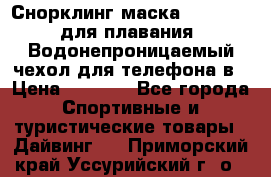 Снорклинг маска для плавания Водонепроницаемый чехол для телефона в Цена Все города Спортивные и туристические товары Дайвинг Приморский край Уссурийский г о